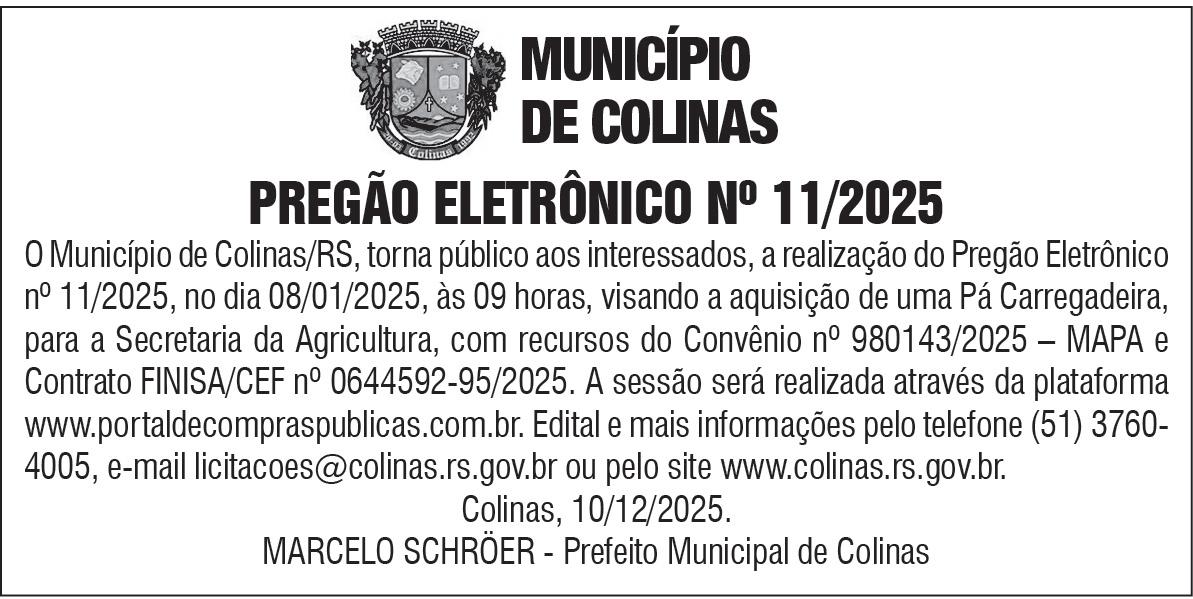 MUNICÍPIO
DE COLINAS

PREGÃO ELETRÔNICO Nº 11/2025

O Município de Colinas/RS, torna público aos interessados, a realização do Pregão Eletrônico nº 11/2025, no dia 08/01/2025, às 09 horas, visando a aquisição de uma Pá Carregadeira, para a Secretaria da Agricultura, com recursos do Convênio nº 980143/2025 – MAPA e Contrato FINISA/CEF nº 0644592-95/2025. A sessão será realizada através da plataforma www.portaldecompraspublicas.com.br. Edital e mais informações pelo telefone (51) 3760-4005, e-mail licitacoes@colinas.rs.gov.br ou pelo site www.colinas.rs.gov.br.

Colinas, 10/12/2025.
MARCELO SCHRÖER - Prefeito Municipal de Colinas